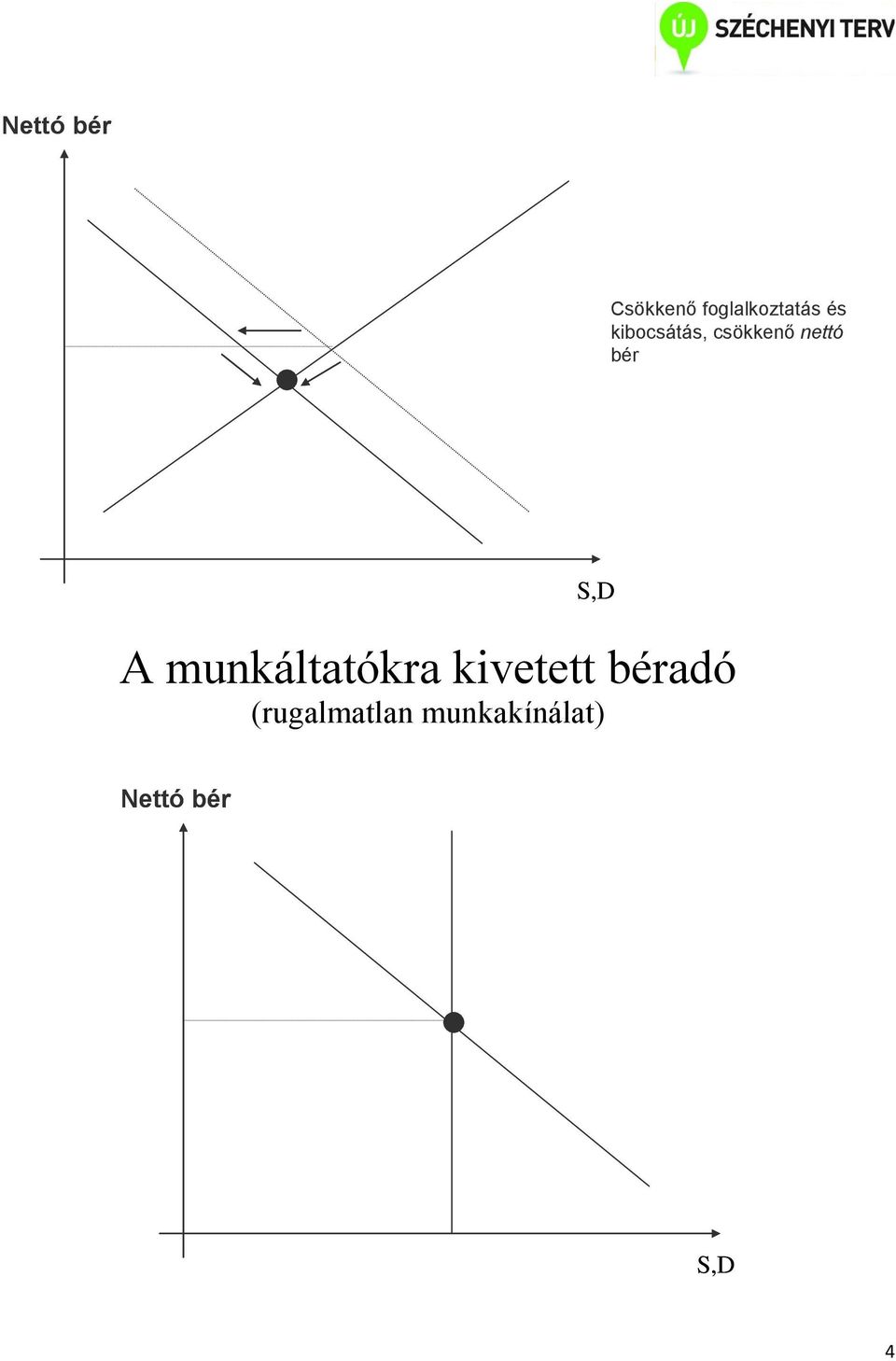 ÚJ SZÉCHENYI TERV

Nettó bér

Csökkenő foglalkoztatás és kibocsátás, csökkenő nettó bér

S,D

A munkáltatókra kivetett béradó
(rugalmatlan munkakínálat)

Nettó bér

S,D

4